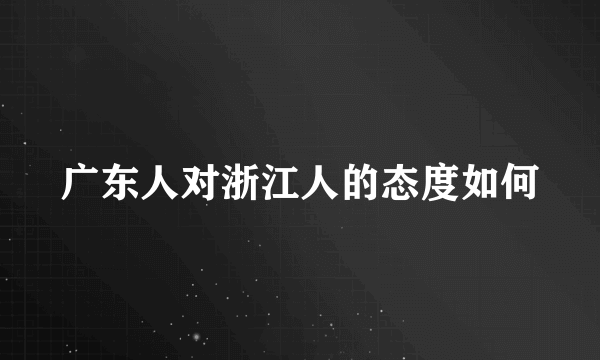 广东人对浙江人的态度如何